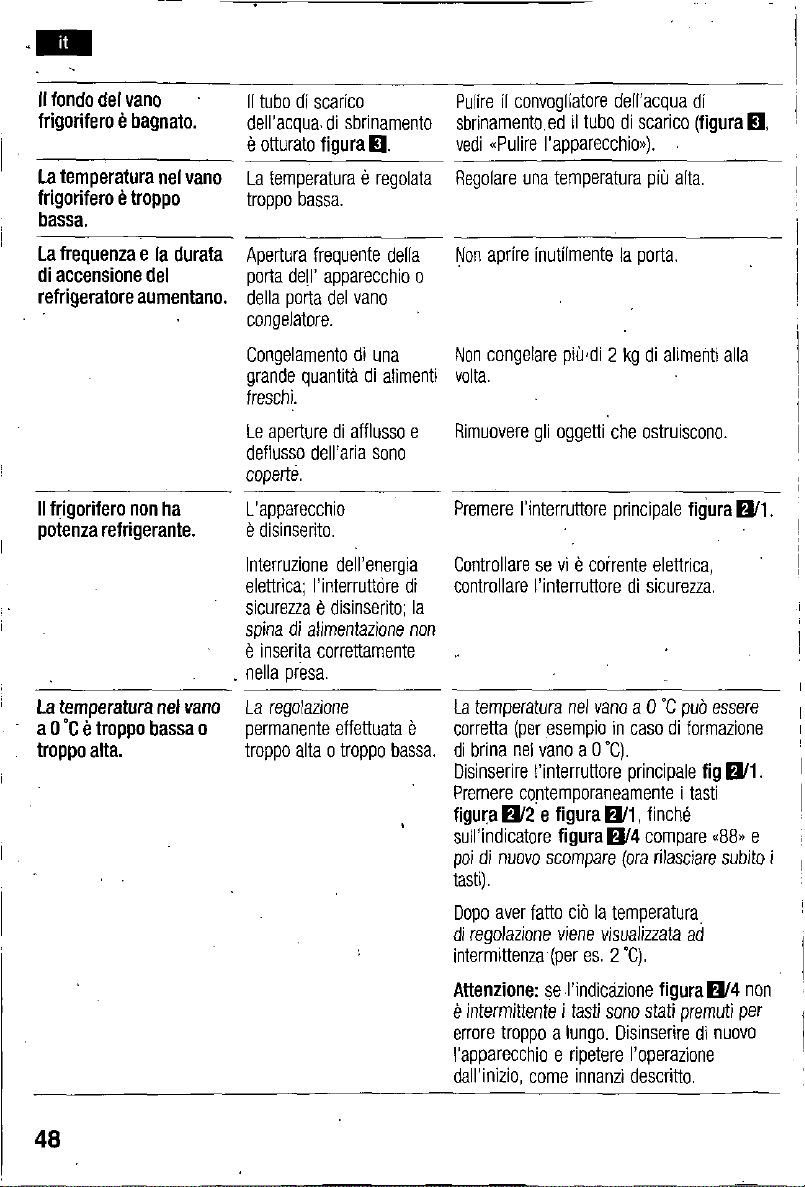 it

| Il fondo del vano frigorifero è bagnato. | Il tubo di scarico dell'acqua di sbrinamento è otturato figura 3. | Pulire il convogliatore dell'acqua di sbrinamento ed il tubo di scarico (figura 3, vedi «Pulire l'apparecchio»). |
|---|---|---|
| La temperatura nel vano frigorifero è troppo bassa. | La temperatura è regolata troppo bassa. | Regolare una temperatura più alta. |
| La frequenza e la durata di accensione del refrigeratore aumentano. | Apertura frequente della porta dell' apparecchio o della porta del vano congelatore. | Non aprire inutilmente la porta. |
| | Congelamento di una grande quantità di alimenti freschi. | Non congelare più di 2 kg di alimenti alla volta. |
| | Le aperture di afflusso e deflusso dell'aria sono coperte. | Rimuovere gli oggetti che ostruiscono. |
| Il frigorifero non ha potenza refrigerante. | L'apparecchio è disinserito. | Premere l'interruttore principale figura 2/1. |
| | Interruzione dell'energia elettrica; l'interruttore di sicurezza è disinserito; la spina di alimentazione non è inserita correttamente nella presa. | Controllare se vi è corrente elettrica, controllare l'interruttore di sicurezza. |
| La temperatura nel vano a 0 °C è troppo bassa o troppo alta. | La regolazione permanente effettuata è troppo alta o troppo bassa. | La temperatura nel vano a 0 °C può essere corretta (per esempio in caso di formazione di brina nel vano a 0 °C). Disinserire l'interruttore principale fig 2/1. Premere contemporaneamente i tasti figura 2/2 e figura 2/1, finché sull'indicatore figura 2/4 compare «88» e poi di nuovo scompare (ora rilasciare subito i tasti). Dopo aver fatto ciò la temperatura di regolazione viene visualizzata ad intermittenza (per es. 2 °C). Attenzione: se l'indicazione figura 2/4 non è intermittente i tasti sono stati premuti per errore troppo a lungo. Disinserire di nuovo l'apparecchio e ripetere l'operazione dall'inizio, come innanzi descritto. |

48